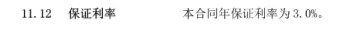 11.12 保证利率 本合同年保证利率为3.0%。